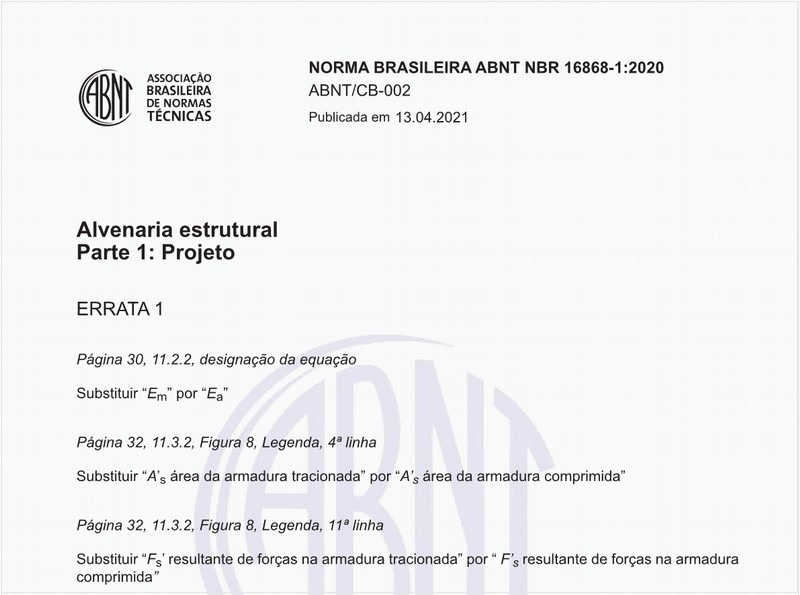 ABNT

ASSOCIAÇÃO BRASILEIRA DE NORMAS TÉCNICAS

NORMA BRASILEIRA ABNT NBR 16868-1:2020

ABNT/CB-002

Publicada em 13.04.2021

Alvenaria estrutural
Parte 1: Projeto

ERRATA 1

Página 30, 11.2.2, designação da equação

Substituir “$E_m$” por “$E_a$”

Página 32, 11.3.2, Figura 8, Legenda, 4ª linha

Substituir “$A'_s$ área da armadura tracionada” por “$A'_s$ área da armadura comprimida”

Página 32, 11.3.2, Figura 8, Legenda, 11ª linha

Substituir “$F_s$’ resultante de forças na armadura tracionada” por “ $F'_s$ resultante de forças na armadura comprimida”

ABNT